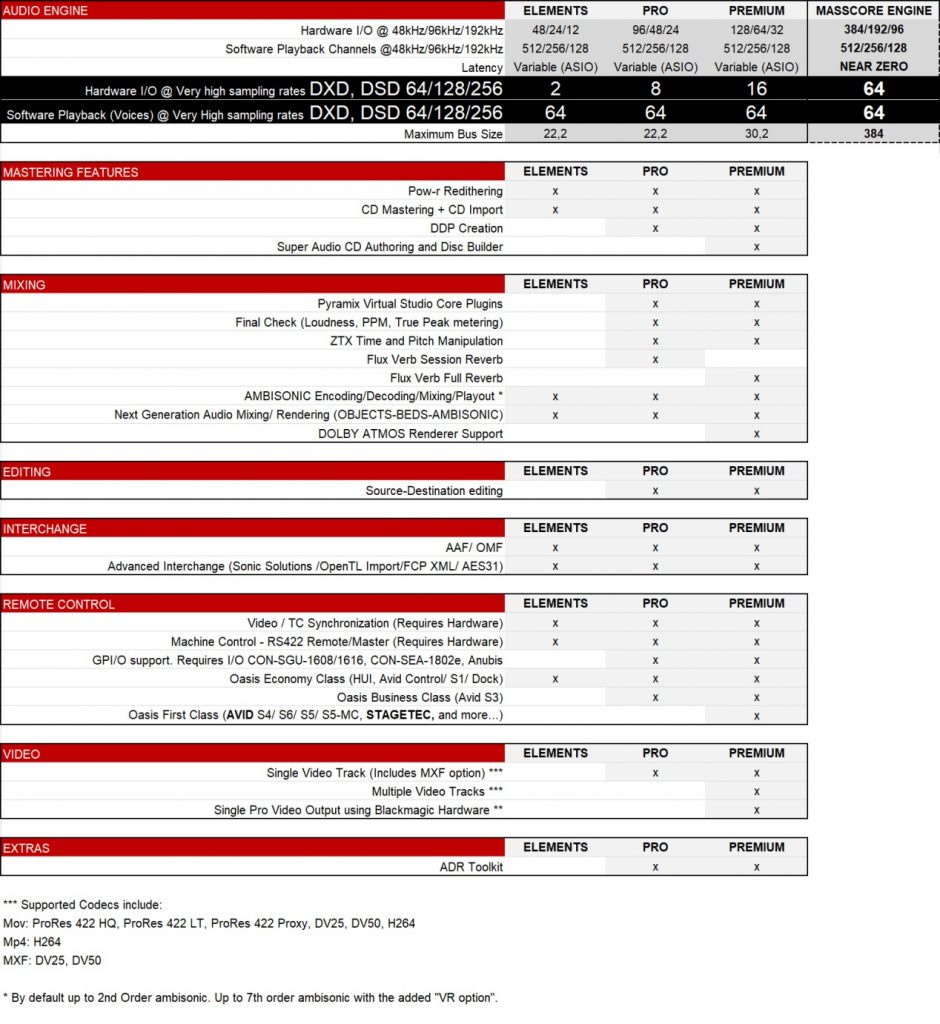 | AUDIO ENGINE | ELEMENTS | PRO | PREMIUM | MASSCORE ENGINE |
|---|---|---|---|---|
| Hardware I/O @ 48kHz/96kHz/192kHz | 48/24/12 | 96/48/24 | 128/64/32 | 384/192/96 |
| Software Playback Channels @48kHz/96kHz/192kHz | 512/256/128 | 512/256/128 | 512/256/128 | 512/256/128 |
| Latency | Variable (ASIO) | Variable (ASIO) | Variable (ASIO) | NEAR ZERO |
| Hardware I/O @ Very high sampling rates DXD, DSD 64/128/256 | 2 | 8 | 16 | 64 |
| Software Playback (Voices) @ Very High sampling rates DXD, DSD 64/128/256 | 64 | 64 | 64 | 64 |
| Maximum Bus Size | 22,2 | 22,2 | 30,2 | 384 |

| MASTERING FEATURES | ELEMENTS | PRO | PREMIUM |
|---|---|---|---|
| Pow-r Redithering | x | x | x |
| CD Mastering + CD Import | x | x | x |
| DDP Creation | | x | x |
| Super Audio CD Authoring and Disc Builder | | | x |

| MIXING | ELEMENTS | PRO | PREMIUM |
|---|---|---|---|
| Pyramix Virtual Studio Core Plugins | | x | x |
| Final Check (Loudness, PPM, True Peak metering) | | x | x |
| ZTX Time and Pitch Manipulation | | x | x |
| Flux Verb Session Reverb | | x | |
| Flux Verb Full Reverb | | | x |
| AMBISONIC Encoding/Decoding/Mixing/Playout * | x | x | x |
| Next Generation Audio Mixing/ Rendering (OBJECTS-BEDS-AMBISONIC) | x | x | x |
| DOLBY ATMOS Renderer Support | | | x |

| EDITING | ELEMENTS | PRO | PREMIUM |
|---|---|---|---|
| Source-Destination editing | | x | x |

| INTERCHANGE | ELEMENTS | PRO | PREMIUM |
|---|---|---|---|
| AAF/ OMF | x | x | x |
| Advanced Interchange (Sonic Solutions /OpenTL Import/FCP XML/ AES31) | x | x | x |

| REMOTE CONTROL | ELEMENTS | PRO | PREMIUM |
|---|---|---|---|
| Video / TC Synchronization (Requires Hardware) | x | x | x |
| Machine Control - RS422 Remote/Master (Requires Hardware) | x | x | x |
| GPI/O support. Requires I/O CON-SGU-1608/1616, CON-SEA-1802e, Anubis | | x | x |
| Oasis Economy Class (HUI, Avid Control/ S1/ Dock) | x | x | x |
| Oasis Business Class (Avid S3) | | x | x |
| Oasis First Class (AVID S4/ S6/ S5/ S5-MC, STAGETEC, and more...) | | | x |

| VIDEO | ELEMENTS | PRO | PREMIUM |
|---|---|---|---|
| Single Video Track (Includes MXF option) *** | | x | x |
| Multiple Video Tracks *** | | | x |
| Single Pro Video Output using Blackmagic Hardware ** | | | x |

| EXTRAS | ELEMENTS | PRO | PREMIUM |
|---|---|---|---|
| ADR Toolkit | | x | x |

*** Supported Codecs include:
Mov: ProRes 422 HQ, ProRes 422 LT, ProRes 422 Proxy, DV25, DV50, H264
Mp4: H264
MXF: DV25, DV50

* By default up to 2nd Order ambisonic. Up to 7th order ambisonic with the added "VR option".